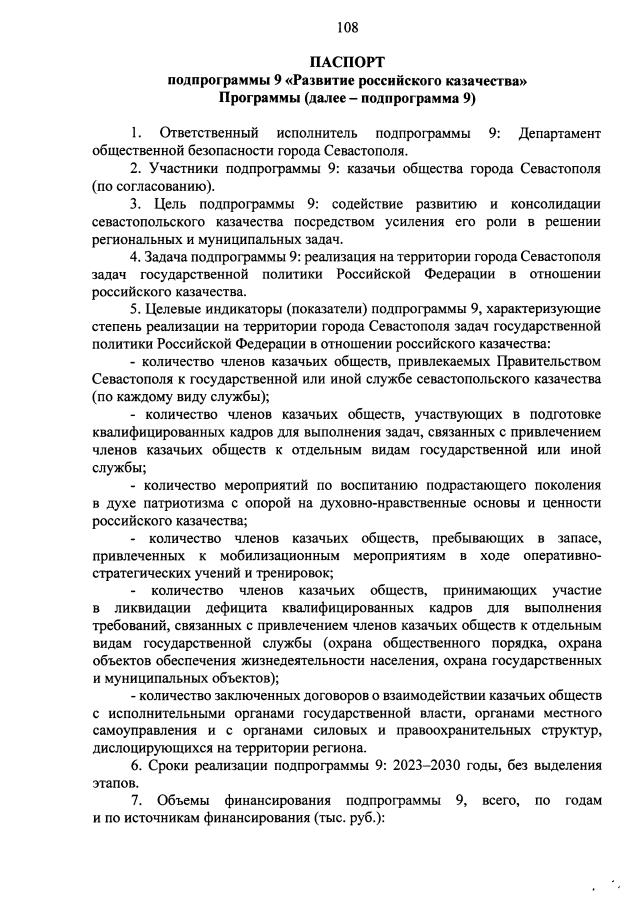 108

ПАСПОРТ
подпрограммы 9 «Развитие российского казачества»
Программы (далее – подпрограмма 9)

1. Ответственный исполнитель подпрограммы 9: Департамент общественной безопасности города Севастополя.

2. Участники подпрограммы 9: казачьи общества города Севастополя (по согласованию).

3. Цель подпрограммы 9: содействие развитию и консолидации севастопольского казачества посредством усиления его роли в решении региональных и муниципальных задач.

4. Задача подпрограммы 9: реализация на территории города Севастополя задач государственной политики Российской Федерации в отношении российского казачества.

5. Целевые индикаторы (показатели) подпрограммы 9, характеризующие степень реализации на территории города Севастополя задач государственной политики Российской Федерации в отношении российского казачества:

- количество членов казачьих обществ, привлекаемых Правительством Севастополя к государственной или иной службе севастопольского казачества (по каждому виду службы);

- количество членов казачьих обществ, участвующих в подготовке квалифицированных кадров для выполнения задач, связанных с привлечением членов казачьих обществ к отдельным видам государственной или иной службы;

- количество мероприятий по воспитанию подрастающего поколения в духе патриотизма с опорой на духовно-нравственные основы и ценности российского казачества;

- количество членов казачьих обществ, пребывающих в запасе, привлеченных к мобилизационным мероприятиям в ходе оперативно-стратегических учений и тренировок;

- количество членов казачьих обществ, принимающих участие в ликвидации дефицита квалифицированных кадров для выполнения требований, связанных с привлечением членов казачьих обществ к отдельным видам государственной службы (охрана общественного порядка, охрана объектов обеспечения жизнедеятельности населения, охрана государственных и муниципальных объектов);

- количество заключенных договоров о взаимодействии казачьих обществ с исполнительными органами государственной власти, органами местного самоуправления и с органами силовых и правоохранительных структур, дислоцирующихся на территории региона.

6. Сроки реализации подпрограммы 9: 2023–2030 годы, без выделения этапов.

7. Объемы финансирования подпрограммы 9, всего, по годам и по источникам финансирования (тыс. руб.):